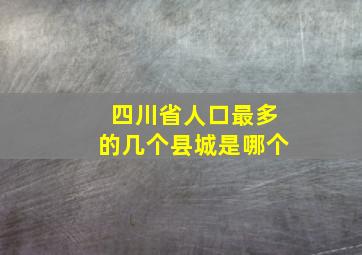 四川省人口最多的几个县城是哪个